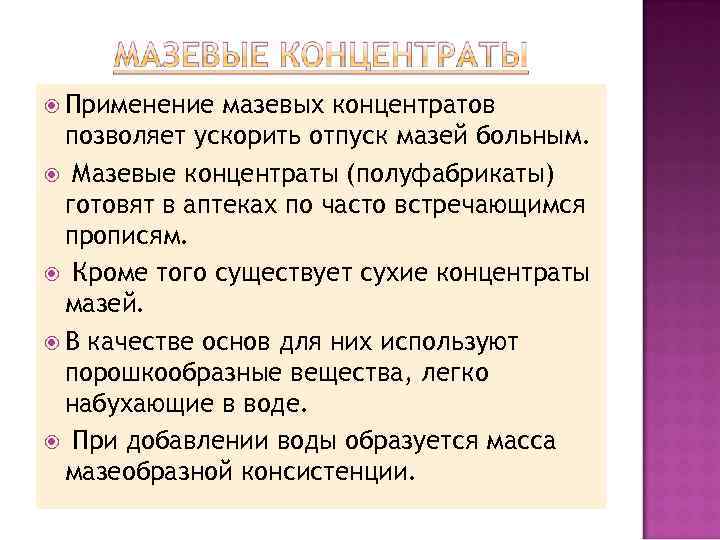 МАЗЕВЫЕ КОНЦЕНТРАТЫ

• Применение мазевых концентратов позволяет ускорить отпуск мазей больным.
• Мазевые концентраты (полуфабрикаты) готовят в аптеках по часто встречающимся прописям.
• Кроме того существует сухие концентраты мазей.
• В качестве основ для них используют порошкообразные вещества, легко набухающие в воде.
• При добавлении воды образуется масса мазеобразной консистенции.